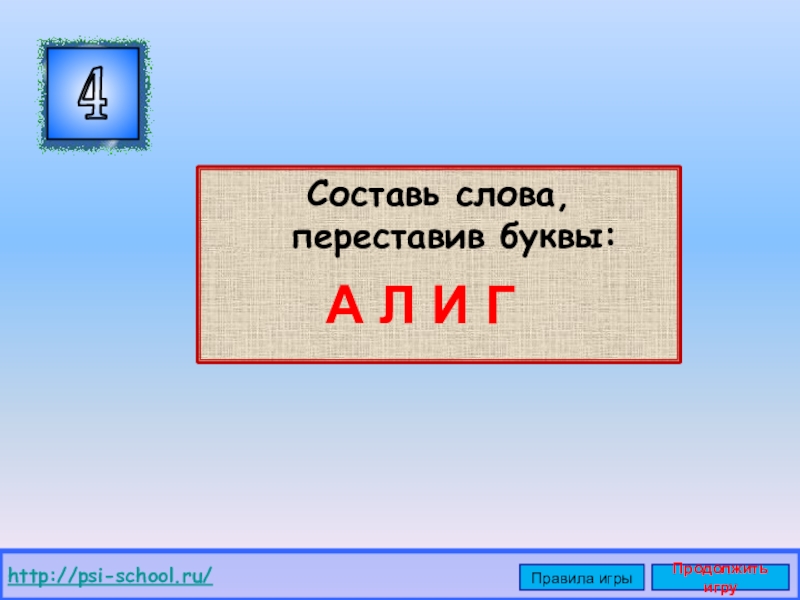 4

Составь слова, переставив буквы:

А Л И Г

http://psi-school.ru/

Правила игры

Продолжить игру